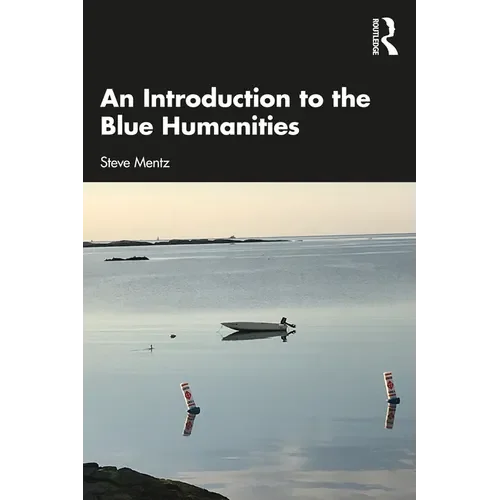 ROUTLEDGE

An Introduction to the Blue Humanities

Steve Mentz